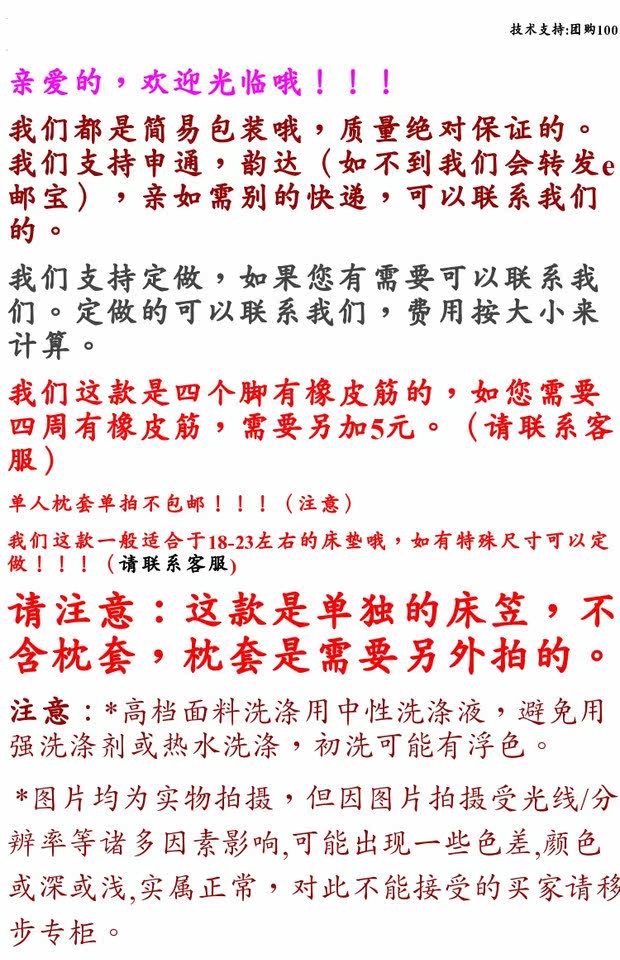 技术支持:团购100

亲爱的，欢迎光临哦！！！

我们都是简易包装哦，质量绝对保证的。我们支持申通，韵达（如不到我们会转发e邮宝），亲如需别的快递，可以联系我们的。

我们支持定做，如果您有需要可以联系我们。定做的可以联系我们，费用按大小来计算。

我们这款是四个脚有橡皮筋的，如您需要四周有橡皮筋，需要另加5元。（请联系客服）

单人枕套单拍不包邮！！！（注意）

我们这款一般适合于18-23左右的床垫哦，如有特殊尺寸可以定做！！！（请联系客服）

请注意：这款是单独的床笠，不含枕套，枕套是需要另外拍的。

注意：*高档面料洗涤用中性洗涤液，避免用强洗涤剂或热水洗涤，初洗可能有浮色。

*图片均为实物拍摄，但因图片拍摄受光线/分辨率等诸多因素影响,可能出现一些色差,颜色或深或浅,实属正常，对此不能接受的买家请移步专柜。